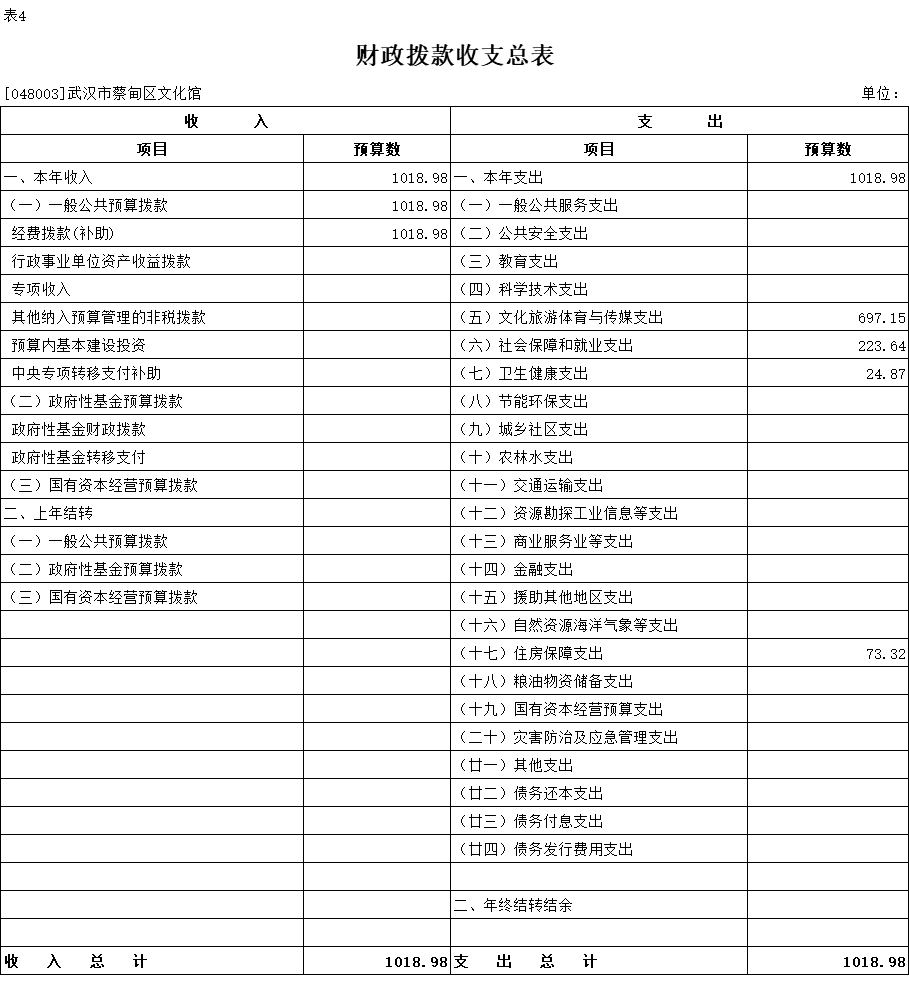 表4

财政拨款收支总表

[048003]武汉市蔡甸区文化馆　　单位：

| 收　　入 | | 支　　出 | |
|---|---|---|---|
| 项目 | 预算数 | 项目 | 预算数 |
| 一、本年收入 | 1018.98 | 一、本年支出 | 1018.98 |
| （一）一般公共预算拨款 | 1018.98 | （一）一般公共服务支出 | |
| 经费拨款(补助) | 1018.98 | （二）公共安全支出 | |
| 行政事业单位资产收益拨款 | | （三）教育支出 | |
| 专项收入 | | （四）科学技术支出 | |
| 其他纳入预算管理的非税拨款 | | （五）文化旅游体育与传媒支出 | 697.15 |
| 预算内基本建设投资 | | （六）社会保障和就业支出 | 223.64 |
| 中央专项转移支付补助 | | （七）卫生健康支出 | 24.87 |
| （二）政府性基金预算拨款 | | （八）节能环保支出 | |
| 政府性基金财政拨款 | | （九）城乡社区支出 | |
| 政府性基金转移支付 | | （十）农林水支出 | |
| （三）国有资本经营预算拨款 | | （十一）交通运输支出 | |
| 二、上年结转 | | （十二）资源勘探工业信息等支出 | |
| （一）一般公共预算拨款 | | （十三）商业服务业等支出 | |
| （二）政府性基金预算拨款 | | （十四）金融支出 | |
| （三）国有资本经营预算拨款 | | （十五）援助其他地区支出 | |
| | | （十六）自然资源海洋气象等支出 | |
| | | （十七）住房保障支出 | 73.32 |
| | | （十八）粮油物资储备支出 | |
| | | （十九）国有资本经营预算支出 | |
| | | （二十）灾害防治及应急管理支出 | |
| | | （廿一）其他支出 | |
| | | （廿二）债务还本支出 | |
| | | （廿三）债务付息支出 | |
| | | （廿四）债务发行费用支出 | |
| | | | |
| | | 二、年终结转结余 | |
| | | | |
| 收　入　总　计 | 1018.98 | 支　出　总　计 | 1018.98 |